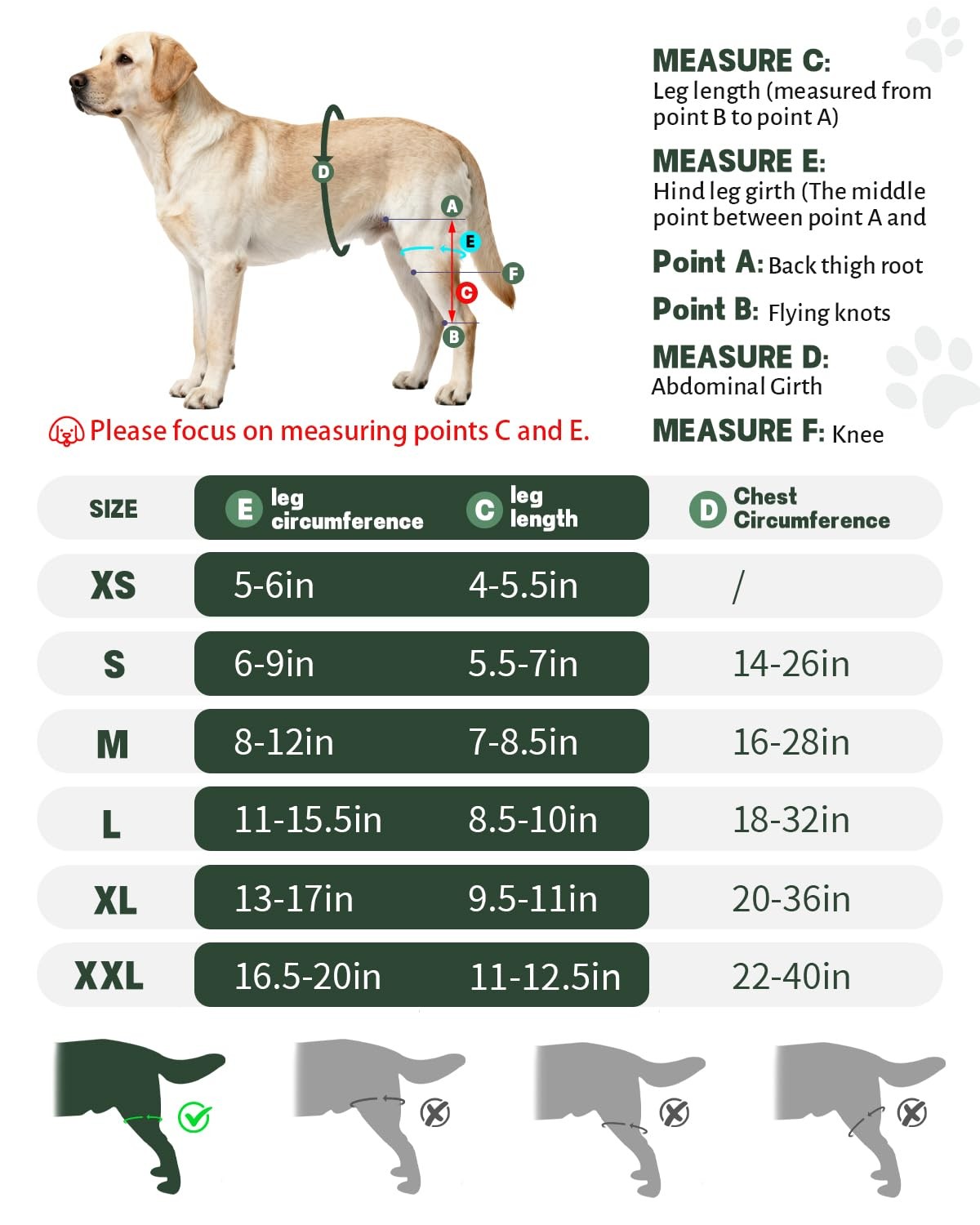 D
A
E
F
C
B

MEASURE C: Leg length (measured from point B to point A)

MEASURE E: Hind leg girth (The middle point between point A and

Point A: Back thigh root

Point B: Flying knots

MEASURE D: Abdominal Girth

MEASURE F: Knee

Please focus on measuring points C and E.

| SIZE | E leg circumference | C leg length | D Chest Circumference |
|---|---|---|---|
| XS | 5-6in | 4-5.5in | / |
| S | 6-9in | 5.5-7in | 14-26in |
| M | 8-12in | 7-8.5in | 16-28in |
| L | 11-15.5in | 8.5-10in | 18-32in |
| XL | 13-17in | 9.5-11in | 20-36in |
| XXL | 16.5-20in | 11-12.5in | 22-40in |